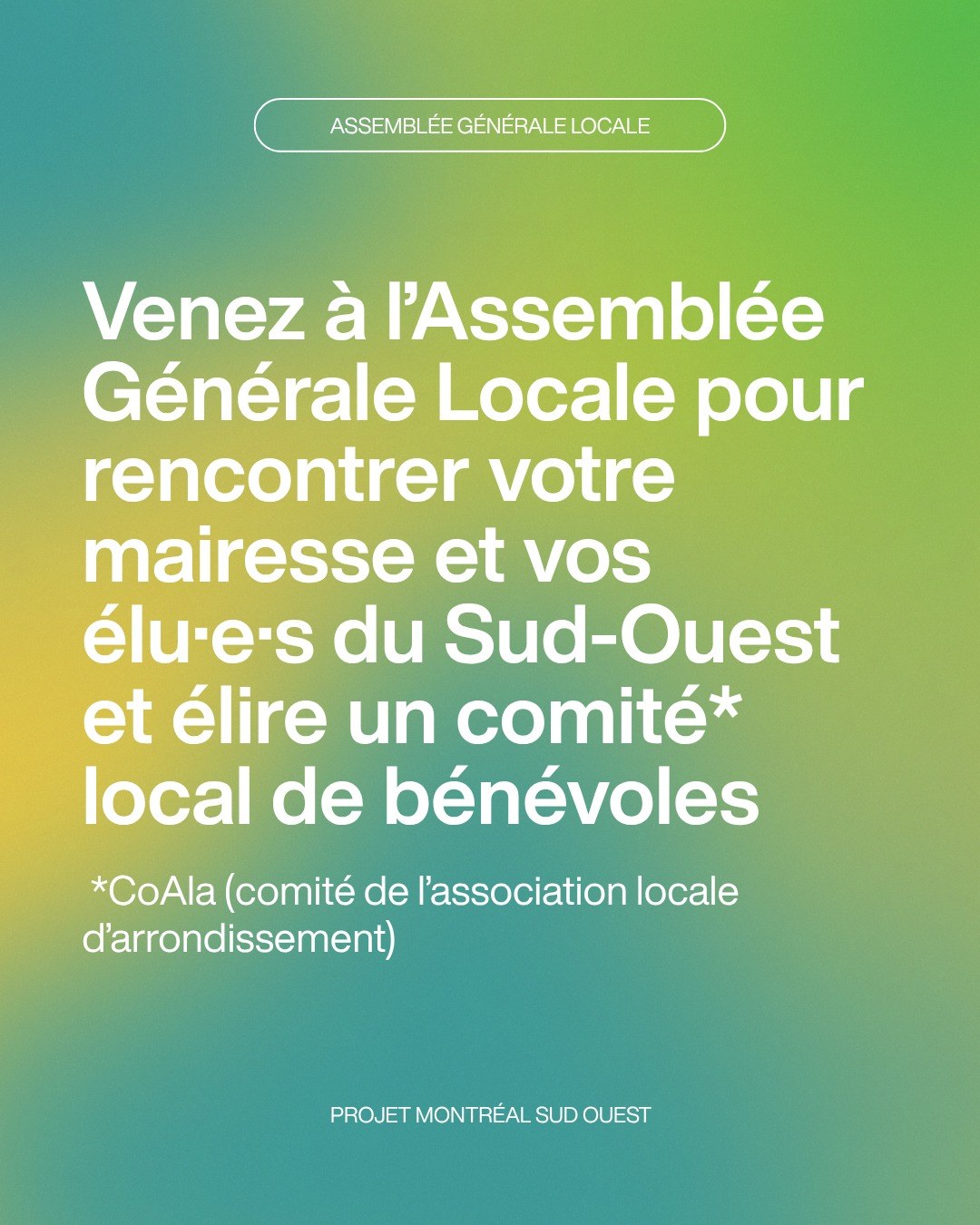 ASSEMBLÉE GÉNÉRALE LOCALE

Venez à l'Assemblée Générale Locale pour rencontrer votre mairesse et vos élu·e·s du Sud-Ouest et élire un comité* local de bénévoles

*CoAla (comité de l'association locale d'arrondissement)

PROJET MONTRÉAL SUD OUEST